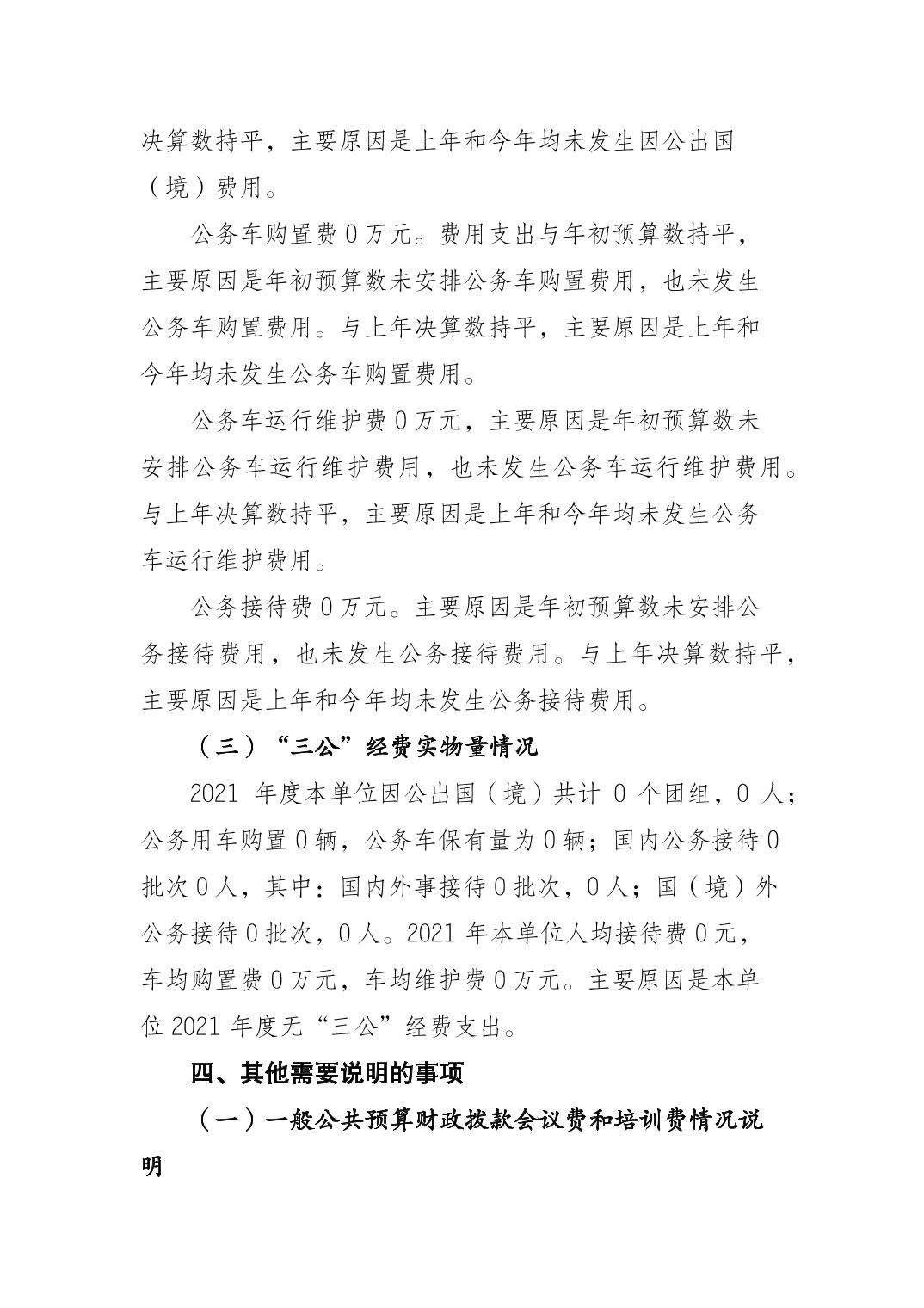 决算数持平，主要原因是上年和今年均未发生因公出国（境）费用。

公务车购置费 0 万元。费用支出与年初预算数持平，主要原因是年初预算数未安排公务车购置费用，也未发生公务车购置费用。与上年决算数持平，主要原因是上年和今年均未发生公务车购置费用。

公务车运行维护费 0 万元，主要原因是年初预算数未安排公务车运行维护费用，也未发生公务车运行维护费用。与上年决算数持平，主要原因是上年和今年均未发生公务车运行维护费用。

公务接待费 0 万元。主要原因是年初预算数未安排公务接待费用，也未发生公务接待费用。与上年决算数持平，主要原因是上年和今年均未发生公务接待费用。

（三）“三公”经费实物量情况

2021 年度本单位因公出国（境）共计 0 个团组，0 人；公务用车购置 0 辆，公务车保有量为 0 辆；国内公务接待 0 批次 0 人，其中：国内外事接待 0 批次，0 人；国（境）外公务接待 0 批次，0 人。2021 年本单位人均接待费 0 元，车均购置费 0 万元，车均维护费 0 万元。主要原因是本单位 2021 年度无“三公”经费支出。

四、其他需要说明的事项

（一）一般公共预算财政拨款会议费和培训费情况说明